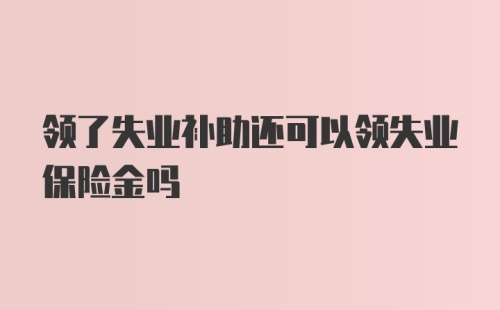 领了失业补助还可以领失业保险金吗